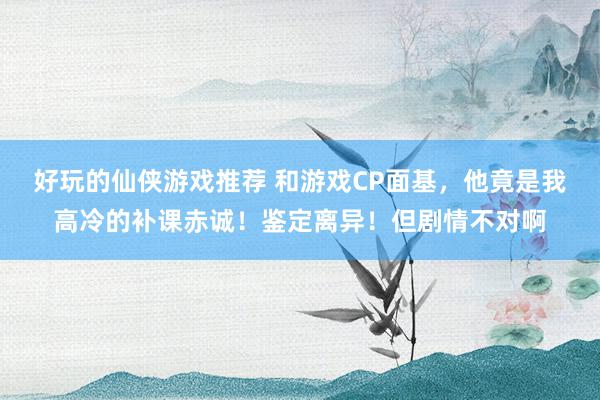 好玩的仙侠游戏推荐 和游戏CP面基，他竟是我高冷的补课赤诚！鉴定离异！但剧情不对啊